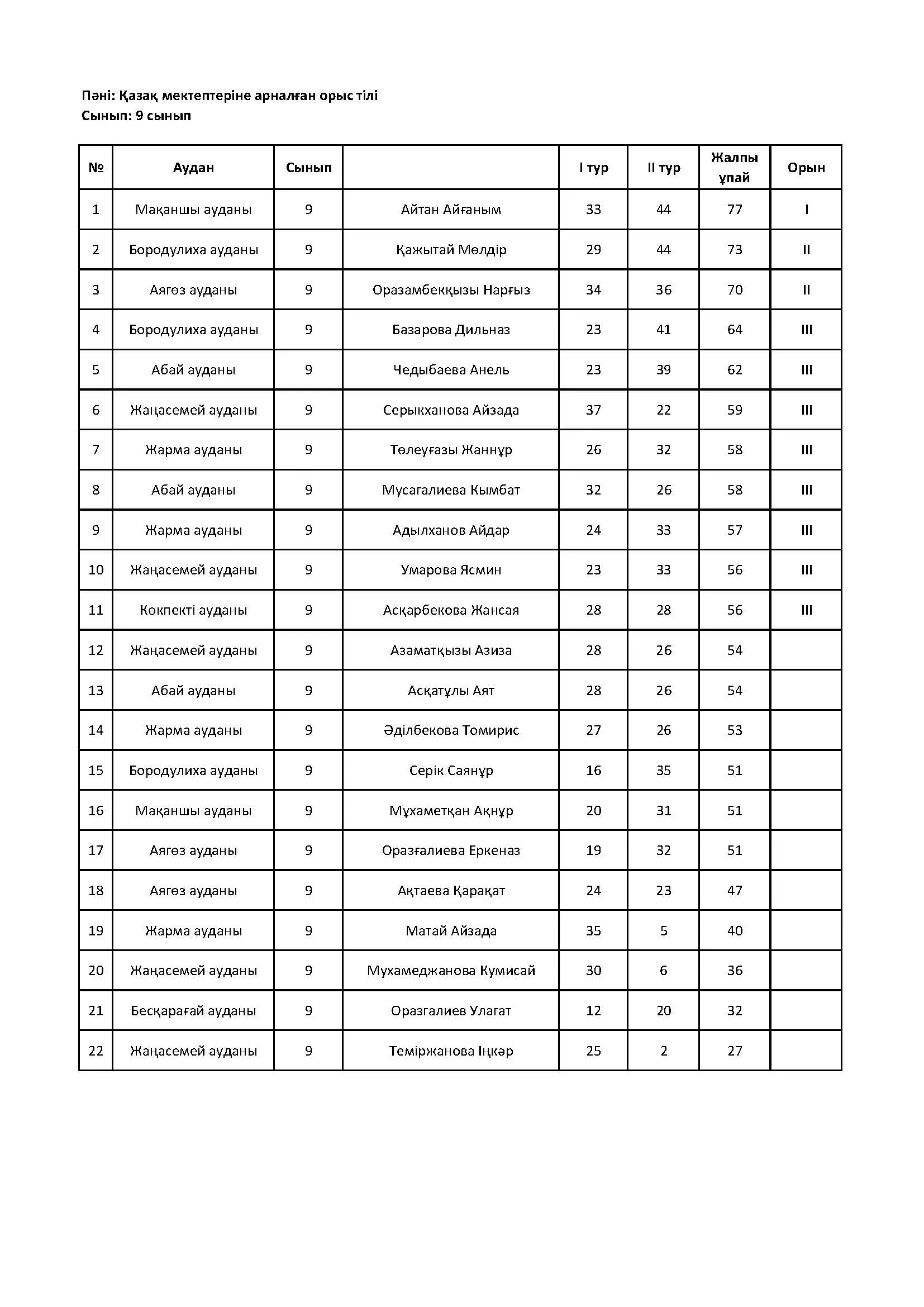 Пәні: Қазақ мектептеріне арналған орыс тілі
Сынып: 9 сынып

| № | Аудан | Сынып | | I тур | II тур | Жалпы ұпай | Орын |
|---|---|---|---|---|---|---|---|
| 1 | Мақаншы ауданы | 9 | Айтан Айғаным | 33 | 44 | 77 | I |
| 2 | Бородулиха ауданы | 9 | Қажытай Мөлдір | 29 | 44 | 73 | II |
| 3 | Аягөз ауданы | 9 | Оразамбекқызы Нарғыз | 34 | 36 | 70 | II |
| 4 | Бородулиха ауданы | 9 | Базарова Дильназ | 23 | 41 | 64 | III |
| 5 | Абай ауданы | 9 | Чедыбаева Анель | 23 | 39 | 62 | III |
| 6 | Жаңасемей ауданы | 9 | Серыкханова Айзада | 37 | 22 | 59 | III |
| 7 | Жарма ауданы | 9 | Төлеуғазы Жаннұр | 26 | 32 | 58 | III |
| 8 | Абай ауданы | 9 | Мусагалиева Кымбат | 32 | 26 | 58 | III |
| 9 | Жарма ауданы | 9 | Адылханов Айдар | 24 | 33 | 57 | III |
| 10 | Жаңасемей ауданы | 9 | Умарова Ясмин | 23 | 33 | 56 | III |
| 11 | Көкпекті ауданы | 9 | Асқарбекова Жансая | 28 | 28 | 56 | III |
| 12 | Жаңасемей ауданы | 9 | Азаматқызы Азиза | 28 | 26 | 54 | |
| 13 | Абай ауданы | 9 | Асқатұлы Аят | 28 | 26 | 54 | |
| 14 | Жарма ауданы | 9 | Әділбекова Томирис | 27 | 26 | 53 | |
| 15 | Бородулиха ауданы | 9 | Серік Саянұр | 16 | 35 | 51 | |
| 16 | Мақаншы ауданы | 9 | Мұхаметқан Ақнұр | 20 | 31 | 51 | |
| 17 | Аягөз ауданы | 9 | Оразғалиева Еркеназ | 19 | 32 | 51 | |
| 18 | Аягөз ауданы | 9 | Ақтаева Қарақат | 24 | 23 | 47 | |
| 19 | Жарма ауданы | 9 | Матай Айзада | 35 | 5 | 40 | |
| 20 | Жаңасемей ауданы | 9 | Мухамеджанова Кумисай | 30 | 6 | 36 | |
| 21 | Бесқарағай ауданы | 9 | Оразгалиев Улагат | 12 | 20 | 32 | |
| 22 | Жаңасемей ауданы | 9 | Теміржанова Іңкәр | 25 | 2 | 27 | |